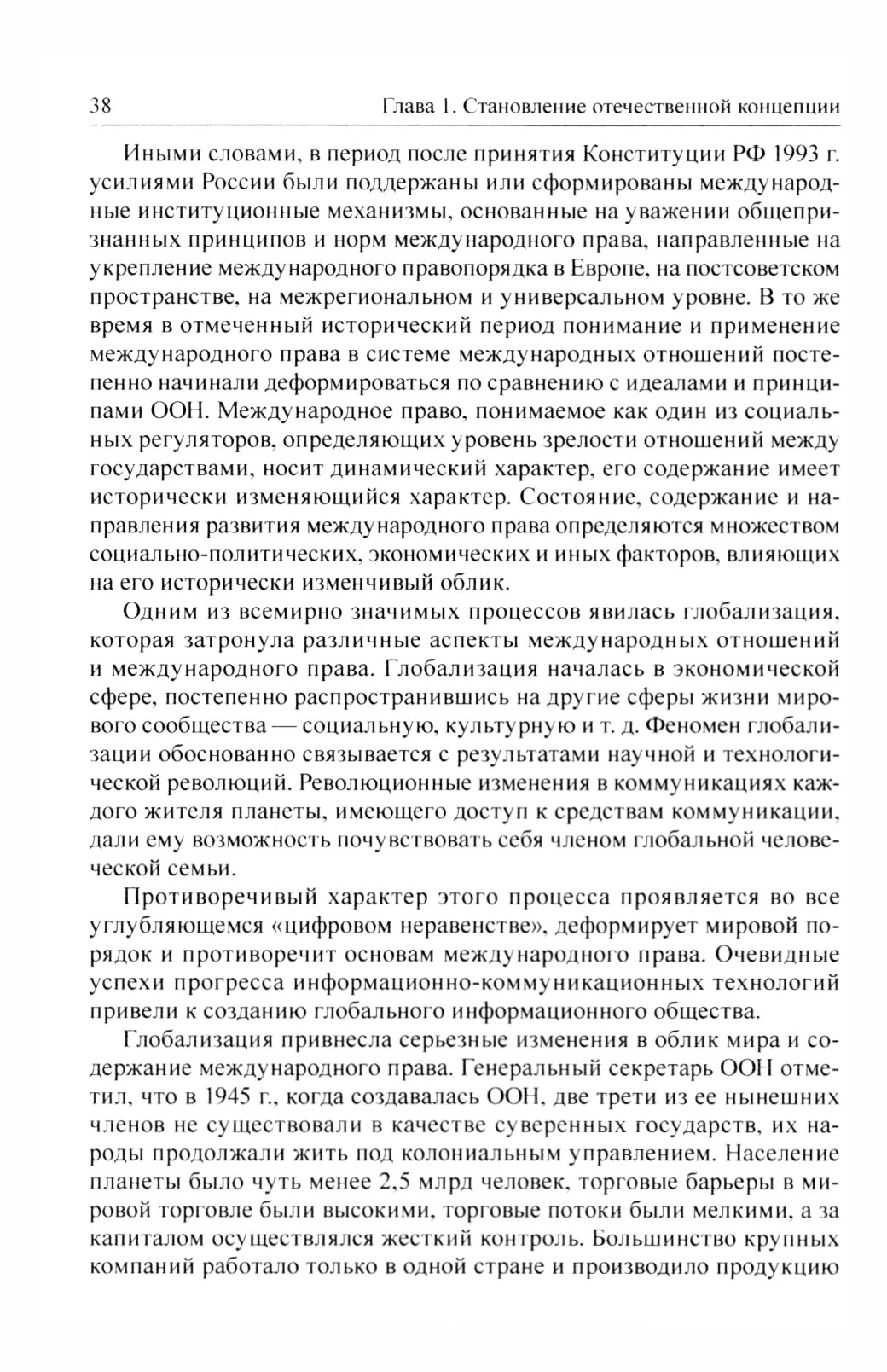 38 Глава 1. Становление отечественной концепции

Иными словами, в период после принятия Конституции РФ 1993 г. усилиями России были поддержаны или сформированы международные институционные механизмы, основанные на уважении общепризнанных принципов и норм международного права, направленные на укрепление международного правопорядка в Европе, на постсоветском пространстве, на межрегиональном и универсальном уровне. В то же время в отмеченный исторический период понимание и применение международного права в системе международных отношений постепенно начинали деформироваться по сравнению с идеалами и принципами ООН. Международное право, понимаемое как один из социальных регуляторов, определяющих уровень зрелости отношений между государствами, носит динамический характер, его содержание имеет исторически изменяющийся характер. Состояние, содержание и направления развития международного права определяются множеством социально-политических, экономических и иных факторов, влияющих на его исторически изменчивый облик.

Одним из всемирно значимых процессов явилась глобализация, которая затронула различные аспекты международных отношений и международного права. Глобализация началась в экономической сфере, постепенно распространившись на другие сферы жизни мирового сообщества — социальную, культурную и т. д. Феномен глобализации обоснованно связывается с результатами научной и технологической революций. Революционные изменения в коммуникациях каждого жителя планеты, имеющего доступ к средствам коммуникации, дали ему возможность почувствовать себя членом глобальной человеческой семьи.

Противоречивый характер этого процесса проявляется во все углубляющемся «цифровом неравенстве», деформирует мировой порядок и противоречит основам международного права. Очевидные успехи прогресса информационно-коммуникационных технологий привели к созданию глобального информационного общества.

Глобализация привнесла серьезные изменения в облик мира и содержание международного права. Генеральный секретарь ООН отметил, что в 1945 г., когда создавалась ООН, две трети из ее нынешних членов не существовали в качестве суверенных государств, их народы продолжали жить под колониальным управлением. Население планеты было чуть менее 2,5 млрд человек, торговые барьеры в мировой торговле были высокими, торговые потоки были мелкими, а за капиталом осуществлялся жесткий контроль. Большинство крупных компаний работало только в одной стране и производило продукцию